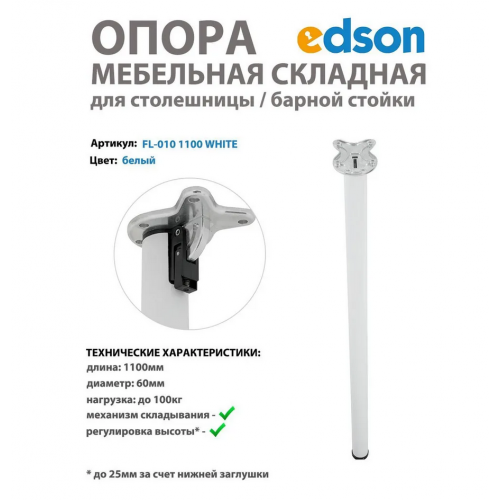 ОПОРА

edson

МЕБЕЛЬНАЯ СКЛАДНАЯ

для столешницы / барной стойки

Артикул: FL-010 1100 WHITE

Цвет: белый

ТЕХНИЧЕСКИЕ ХАРАКТЕРИСТИКИ:

длина: 1100мм

диаметр: 60мм

нагрузка: до 100кг

механизм складывания - ✓

регулировка высоты* - ✓

* до 25мм за счет нижней заглушки